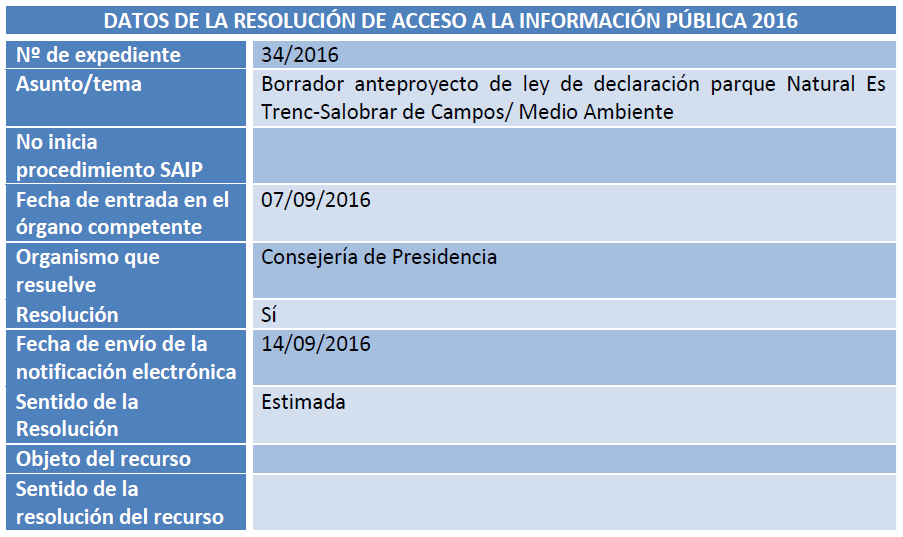 | DATOS DE LA RESOLUCIÓN DE ACCESO A LA INFORMACIÓN PÚBLICA 2016 | |
|---|---|
| Nº de expediente | 34/2016 |
| Asunto/tema | Borrador anteproyecto de ley de declaración parque Natural Es Trenc-Salobrar de Campos/ Medio Ambiente |
| No inicia procedimiento SAIP | |
| Fecha de entrada en el órgano competente | 07/09/2016 |
| Organismo que resuelve | Consejería de Presidencia |
| Resolución | Sí |
| Fecha de envío de la notificación electrónica | 14/09/2016 |
| Sentido de la Resolución | Estimada |
| Objeto del recurso | |
| Sentido de la resolución del recurso | |